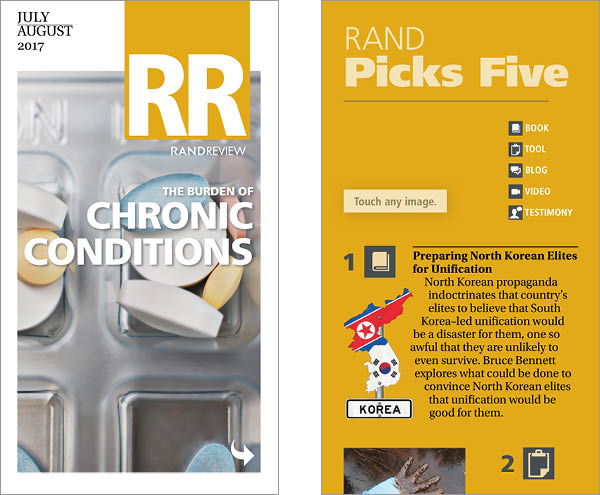 JULY
AUGUST
2017

RR

RANDREVIEW

THE BURDEN OF
CHRONIC
CONDITIONS

RAND
Picks Five

BOOK
TOOL
BLOG
VIDEO
TESTIMONY

Touch any image.

1

Preparing North Korean Elites for Unification

North Korean propaganda indoctrinates that country's elites to believe that South Korea–led unification would be a disaster for them, one so awful that they are unlikely to even survive. Bruce Bennett explores what could be done to convince North Korean elites that unification would be good for them.

KOREA

2